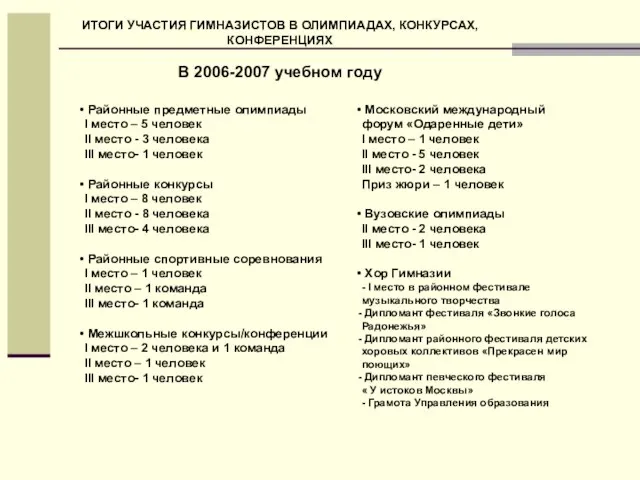 ИТОГИ УЧАСТИЯ ГИМНАЗИСТОВ В ОЛИМПИАДАХ, КОНКУРСАХ, КОНФЕРЕНЦИЯХ

В 2006-2007 учебном году

• Районные предметные олимпиады
I место – 5 человек
II место - 3 человека
III место- 1 человек

• Районные конкурсы
I место – 8 человек
II место - 8 человека
III место- 4 человека

• Районные спортивные соревнования
I место – 1 человек
II место – 1 команда
III место- 1 команда

• Межшкольные конкурсы/конференции
I место – 2 человека и 1 команда
II место – 1 человек
III место- 1 человек

• Московский международный форум «Одаренные дети»
I место – 1 человек
II место - 5 человек
III место- 2 человека
Приз жюри – 1 человек

• Вузовские олимпиады
II место - 2 человека
III место- 1 человек

• Хор Гимназии
- I место в районном фестивале музыкального творчества
- Дипломант фестиваля «Звонкие голоса Радонежья»
- Дипломант районного фестиваля детских хоровых коллективов «Прекрасен мир поющих»
- Дипломант певческого фестиваля « У истоков Москвы»
- Грамота Управления образования